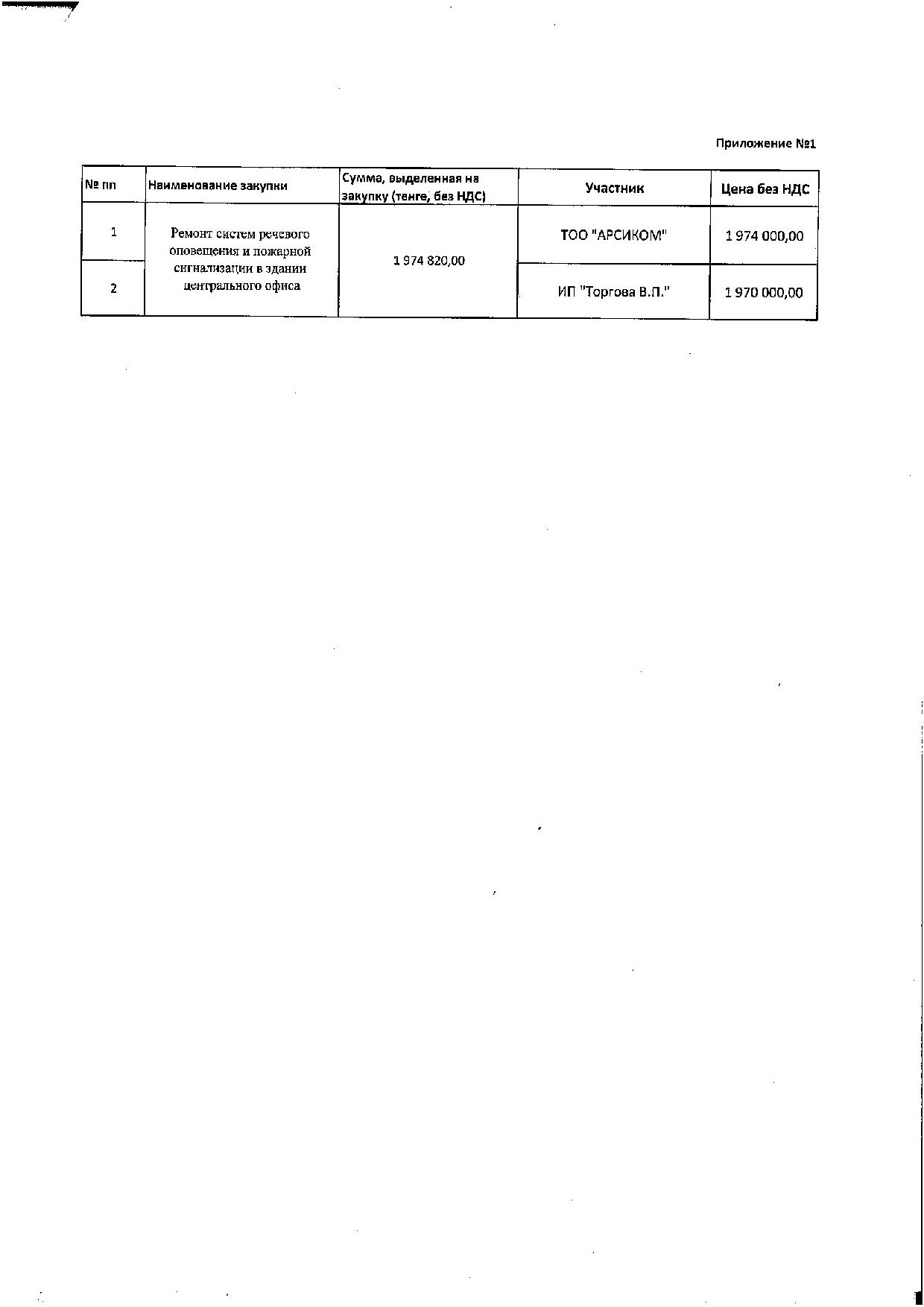 Приложение №1

| № пп | Наименование закупки | Сумма, выделенная на закупку (тенге, без НДС) | Участник | Цена без НДС |
|---|---|---|---|---|
| 1 | Ремонт систем речевого оповещения и пожарной сигнализации в здании центрального офиса | 1 974 820,00 | ТОО "АРСИКОМ" | 1 974 000,00 |
| 2 | | | ИП "Торгова В.П." | 1 970 000,00 |